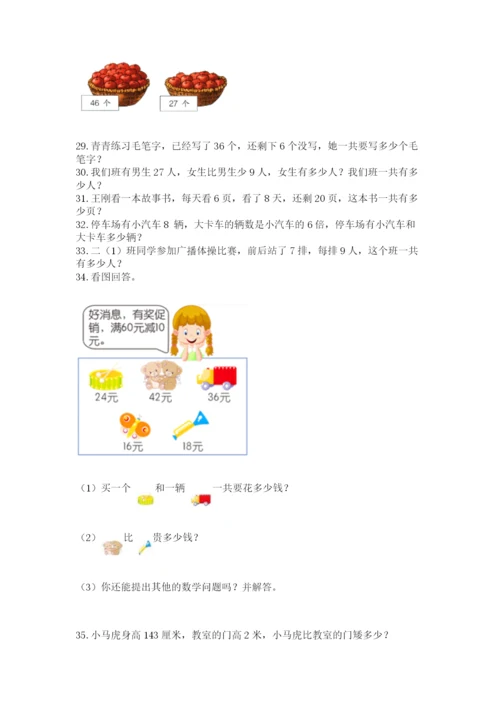 46个 27个

29.青青练习毛笔字，已经写了36个，还剩下6个没写，她一共要写多少个毛笔字？

30.我们班有男生27人，女生比男生少9人，女生有多少人？我们班一共有多少人？

31.王刚看一本故事书，每天看6页，看了8天，还剩20页，这本书一共有多少页？

32.停车场有小汽车8辆，大卡车的辆数是小汽车的6倍，停车场有小汽车和大卡车多少辆？

33.二（1）班同学参加广播体操比赛，前后站了7排，每排9人，这个班一共有多少人？

34.看图回答。

好消息，有奖促销，满60元减10元。

24元 42元 36元

16元 18元

（1）买一个 和一辆 一共要花多少钱？

（2） 比 贵多少钱？

（3）你还能提出其他的数学问题吗？并解答。

35.小马虎身高143厘米，教室的门高2米，小马虎比教室的门矮多少？